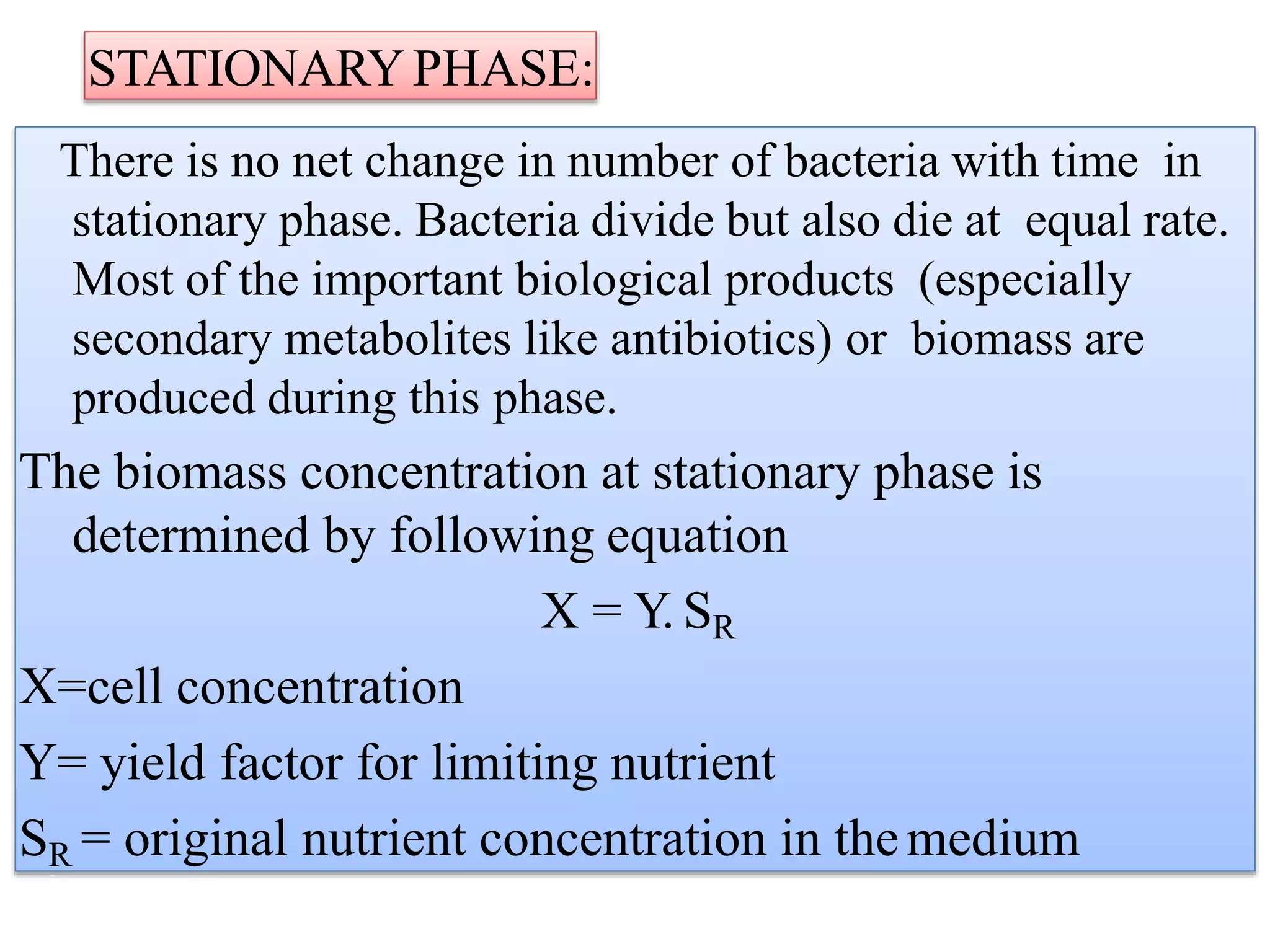 STATIONARY PHASE:

There is no net change in number of bacteria with time in stationary phase. Bacteria divide but also die at equal rate. Most of the important biological products (especially secondary metabolites like antibiotics) or biomass are produced during this phase.

The biomass concentration at stationary phase is determined by following equation

$X = Y. S_R$

X=cell concentration

Y= yield factor for limiting nutrient

$S_R$ = original nutrient concentration in the medium